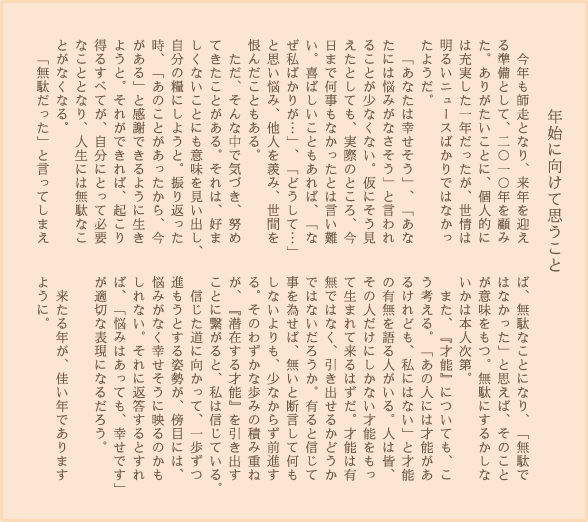 年始に向けて思うこと

今年も師走となり、来年を迎える準備として、二〇一〇年を顧みた。ありがたいことに、個人的には充実した一年だったが、世情は明るいニュースばかりではなかったようだ。

「あなたは幸せそう」、「あなたには悩みがなさそう」と言われることが少なくない。仮にそう見えたとしても、実際のところ、今日まで何事もなかったとは言い難い。喜ばしいこともあれば、「なぜ私ばかりが…」、「どうして…」と思い悩み、他人を羨み、世間を恨んだこともある。

ただ、そんな中で気づき、努めてきたことがある。それは、好ましくないことにも意味を見い出し、自分の糧にしようと。振り返った時、「あのことがあったから、今がある」と感謝できるように生きようと。それができれば、起こり得るすべてが、自分にとって必要なこととなり、人生には無駄なことがなくなる。

「無駄だった」と言ってしまえば、無駄なことになり、「無駄ではなかった」と思えば、そのことが意味をもつ。無駄にするかしないかは本人次第。

また、『才能』についても、こう考える。「あの人には才能があるけれども、私にはない」と才能の有無を語る人がいる。人は皆、その人だけにしかない才能をもって生まれて来るはずだ。才能は有無ではなく、引き出せるかどうかではないだろうか。有ると信じて事を為せば、無いと断言して何もしないよりも、少なからず前進する。そのわずかな歩みの積み重ねが、『潜在する才能』を引き出すことに繋がると、私は信じている。

信じた道に向かって、一歩ずつ進もうとする姿勢が、傍目には、悩みがなく幸せそうに映るのかもしれない。それに返答するとすれば、「悩みはあっても、幸せです」が適切な表現になるだろう。

来たる年が、佳い年でありますように。